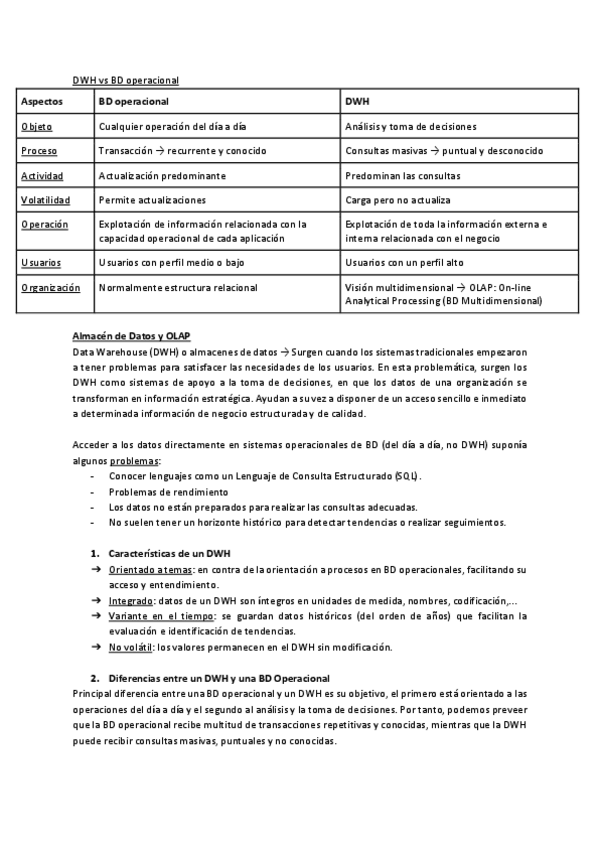 DWH vs BD operacional

| Aspectos | BD operacional | DWH |
|---|---|---|
| Objeto | Cualquier operación del día a día | Análisis y toma de decisiones |
| Proceso | Transacción → recurrente y conocido | Consultas masivas → puntual y desconocido |
| Actividad | Actualización predominante | Predominan las consultas |
| Volatilidad | Permite actualizaciones | Carga pero no actualiza |
| Operación | Explotación de información relacionada con la capacidad operacional de cada aplicación | Explotación de toda la información externa e interna relacionada con el negocio |
| Usuarios | Usuarios con perfil medio o bajo | Usuarios con un perfil alto |
| Organización | Normalmente estructura relacional | Visión multidimensional → OLAP: On-line Analytical Processing (BD Multidimensional) |

Almacén de Datos y OLAP
Data Warehouse (DWH) o almacenes de datos → Surgen cuando los sistemas tradicionales empezaron a tener problemas para satisfacer las necesidades de los usuarios. En esta problemática, surgen los DWH como sistemas de apoyo a la toma de decisiones, en que los datos de una organización se transforman en información estratégica. Ayudan a su vez a disponer de un acceso sencillo e inmediato a determinada información de negocio estructurada y de calidad.

Acceder a los datos directamente en sistemas operacionales de BD (del día a día, no DWH) suponía algunos problemas:
- Conocer lenguajes como un Lenguaje de Consulta Estructurado (SQL).
- Problemas de rendimiento
- Los datos no están preparados para realizar las consultas adecuadas.
- No suelen tener un horizonte histórico para detectar tendencias o realizar seguimientos.

1. Características de un DWH
→ Orientado a temas: en contra de la orientación a procesos en BD operacionales, facilitando su acceso y entendimiento.
→ Integrado: datos de un DWH son íntegros en unidades de medida, nombres, codificación,...
→ Variante en el tiempo: se guardan datos históricos (del orden de años) que facilitan la evaluación e identificación de tendencias.
→ No volátil: los valores permanecen en el DWH sin modificación.

2. Diferencias entre un DWH y una BD Operacional
Principal diferencia entre una BD operacional y un DWH es su objetivo, el primero está orientado a las operaciones del día a día y el segundo al análisis y la toma de decisiones. Por tanto, podemos preveer que la BD operacional recibe multitud de transacciones repetitivas y conocidas, mientras que la DWH puede recibir consultas masivas, puntuales y no conocidas.